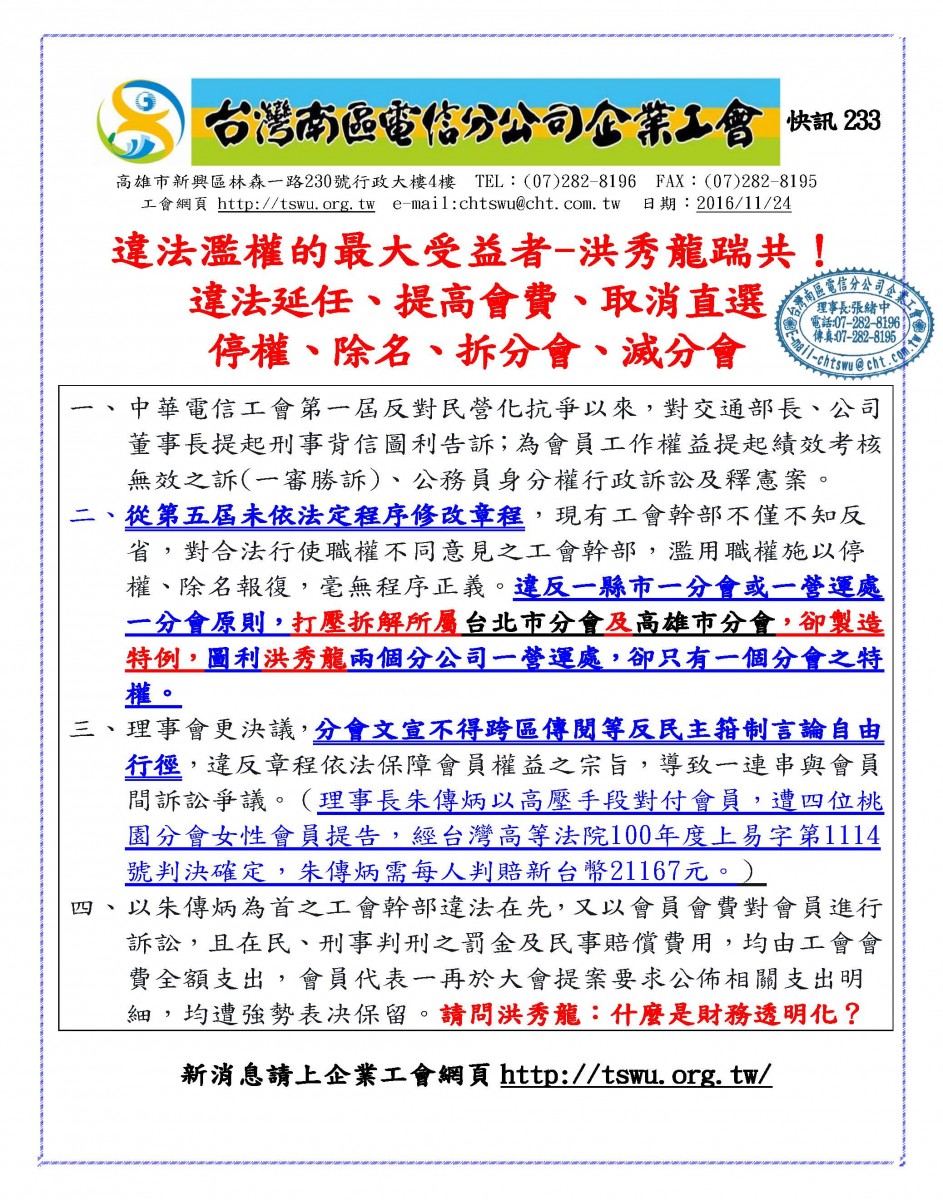 台灣南區電信分公司企業工會 快訊 233

高雄市新興區林森一路230號行政大樓4樓 TEL：(07)282-8196 FAX：(07)282-8195
工會網頁 http://tswu.org.tw e-mail:chtswu@cht.com.tw 日期：2016/11/24

違法濫權的最大受益者-洪秀龍踹共！
違法延任、提高會費、取消直選
停權、除名、拆分會、滅分會

台灣南區電信分公司企業工會 理事長:張緒中 電話:07-282-8196 傳真:07-282-8195 E-mail-chtswu@cht.com.tw

一、中華電信工會第一屆反對民營化抗爭以來，對交通部長、公司董事長提起刑事背信圖利告訴；為會員工作權益提起績效考核無效之訴(一審勝訴)、公務員身分權行政訴訟及釋憲案。

二、從第五屆未依法定程序修改章程，現有工會幹部不僅不知反省，對合法行使職權不同意見之工會幹部，濫用職權施以停權、除名報復，毫無程序正義。違反一縣市一分會或一營運處一分會原則，打壓拆解所屬台北市分會及高雄市分會，卻製造特例，圖利洪秀龍兩個分公司一營運處，卻只有一個分會之特權。

三、理事會更決議，分會文宣不得跨區傳閱等反民主箝制言論自由行徑，違反章程依法保障會員權益之宗旨，導致一連串與會員間訴訟爭議。（理事長朱傳炳以高壓手段對付會員，遭四位桃園分會女性會員提告，經台灣高等法院100年度上易字第1114號判決確定，朱傳炳需每人判賠新台幣21167元。）

四、以朱傳炳為首之工會幹部違法在先，又以會員會費對會員進行訴訟，且在民、刑事判刑之罰金及民事賠償費用，均由工會會費全額支出，會員代表一再於大會提案要求公佈相關支出明細，均遭強勢表決保留。請問洪秀龍：什麼是財務透明化？

新消息請上企業工會網頁 http://tswu.org.tw/